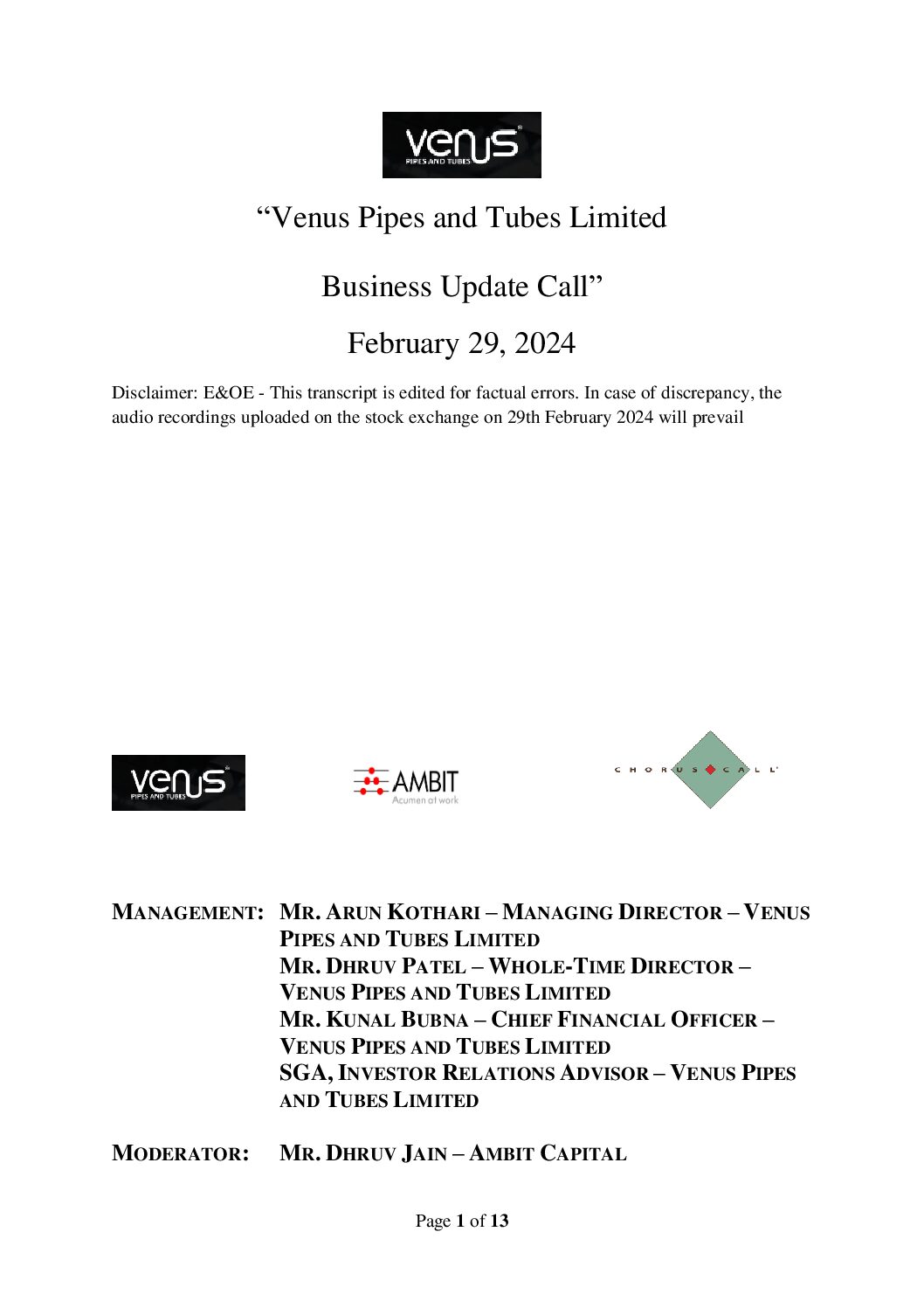 venus
PIPES AND TUBES

“Venus Pipes and Tubes Limited

Business Update Call”

February 29, 2024

Disclaimer: E&OE - This transcript is edited for factual errors. In case of discrepancy, the audio recordings uploaded on the stock exchange on 29th February 2024 will prevail

venus
PIPES AND TUBES

AMBIT
Acumen at work

CHORUS CALL

MANAGEMENT: MR. ARUN KOTHARI – MANAGING DIRECTOR – VENUS PIPES AND TUBES LIMITED
MR. DHRUV PATEL – WHOLE-TIME DIRECTOR – VENUS PIPES AND TUBES LIMITED
MR. KUNAL BUBNA – CHIEF FINANCIAL OFFICER – VENUS PIPES AND TUBES LIMITED
SGA, INVESTOR RELATIONS ADVISOR – VENUS PIPES AND TUBES LIMITED

MODERATOR: MR. DHRUV JAIN – AMBIT CAPITAL

Page 1 of 13